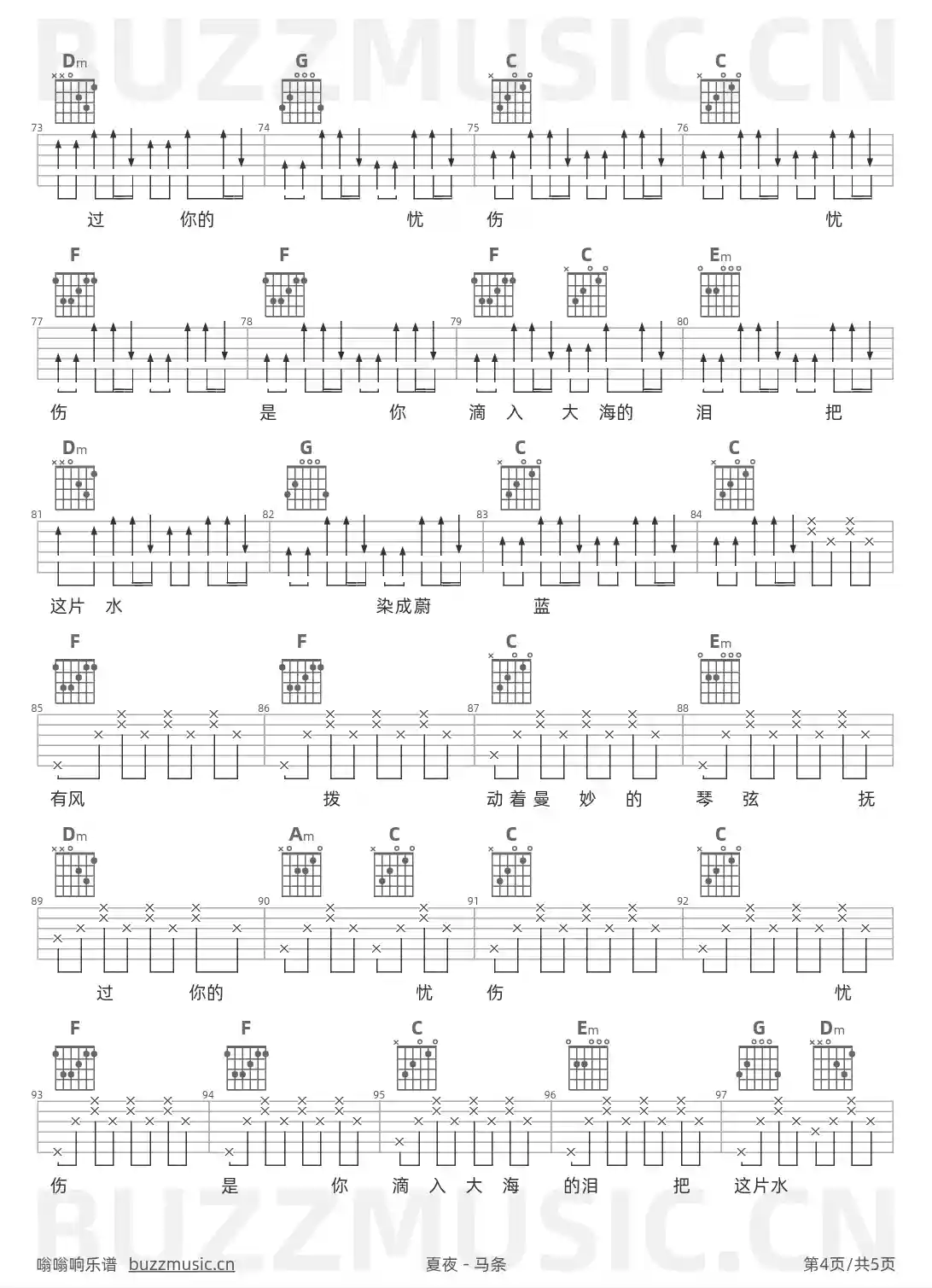 BUZZMUSIC.CN

Dm G C C

73 74 75 76

过 你的 忧 伤 忧

F F F C Em

77 78 79 80

伤 是 你 滴 入 大 海的 泪 把

Dm G C C

81 82 83 84

这片 水 染成蔚 蓝

F F C Em

85 86 87 88

有风 拨 动着曼 妙 的 琴 弦 抚

Dm Am C C C

89 90 91 92

过 你的 忧 伤 忧

F F C Em G Dm

93 94 95 96 97

伤 是 你 滴 入 大 海 的泪 把 这片水

BUZZMUSIC.CN

嗡嗡响乐谱 buzzmusic.cn 夏夜 - 马条 第4页/共5页